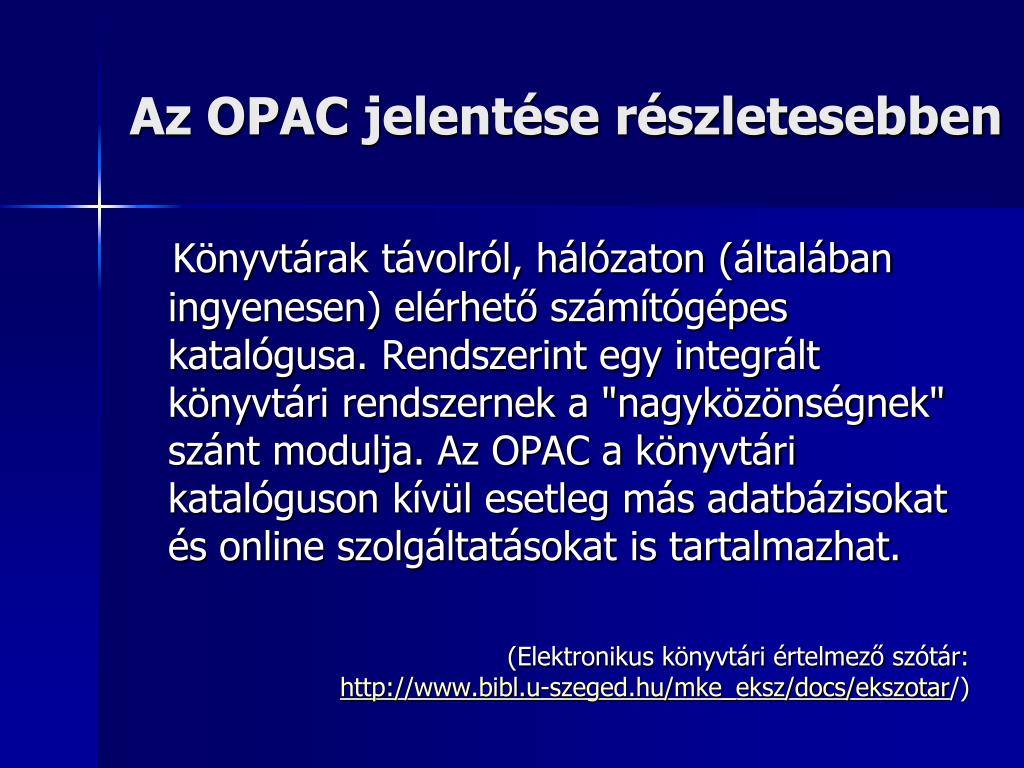 Az OPAC jelentése részletesebben

Könyvtárak távolról, hálózaton (általában ingyenesen) elérhető számítógépes katalógusa. Rendszerint egy integrált könyvtári rendszernek a "nagyközönségnek" szánt modulja. Az OPAC a könyvtári katalóguson kívül esetleg más adatbázisokat és online szolgáltatásokat is tartalmazhat.

(Elektronikus könyvtári értelmező szótár: http://www.bibl.u-szeged.hu/mke_eksz/docs/ekszotar/)